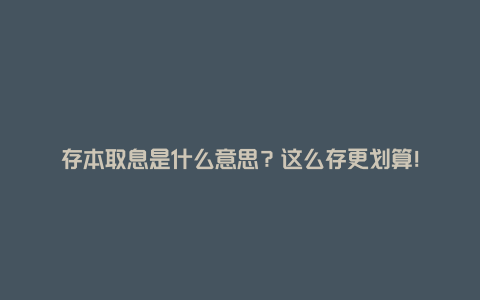 存本取息是什么意思？这么存更划算！